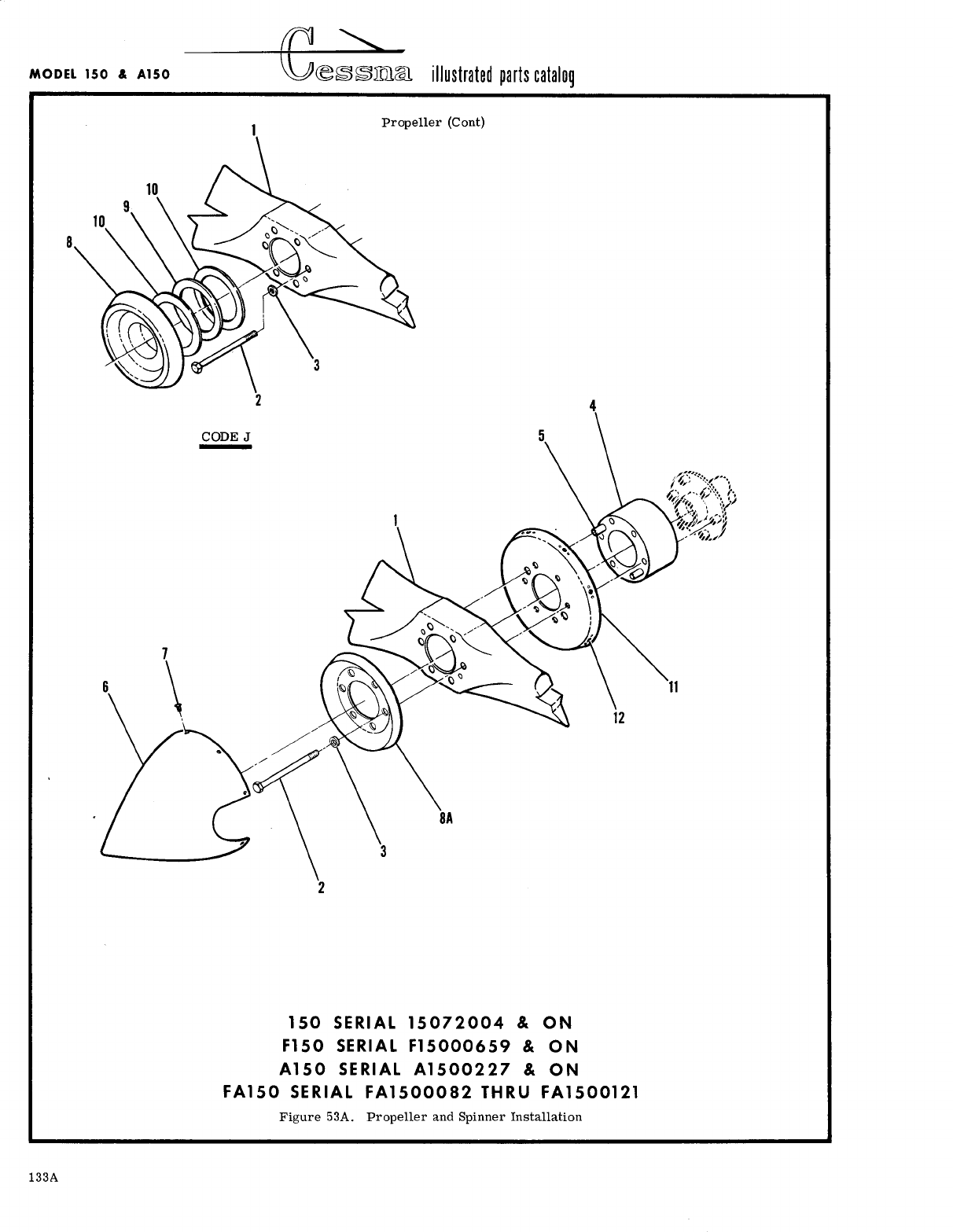 MODEL 150 & A150

Cessna illustrated parts catalog

Propeller (Cont)

1

10
9
10
8

3
2

CODE J

4
5

1

7
6

11
12

8A
3
2

150 SERIAL 15072004 & ON
F150 SERIAL F15000659 & ON
A150 SERIAL A1500227 & ON
FA150 SERIAL FA1500082 THRU FA1500121

Figure 53A. Propeller and Spinner Installation

133A